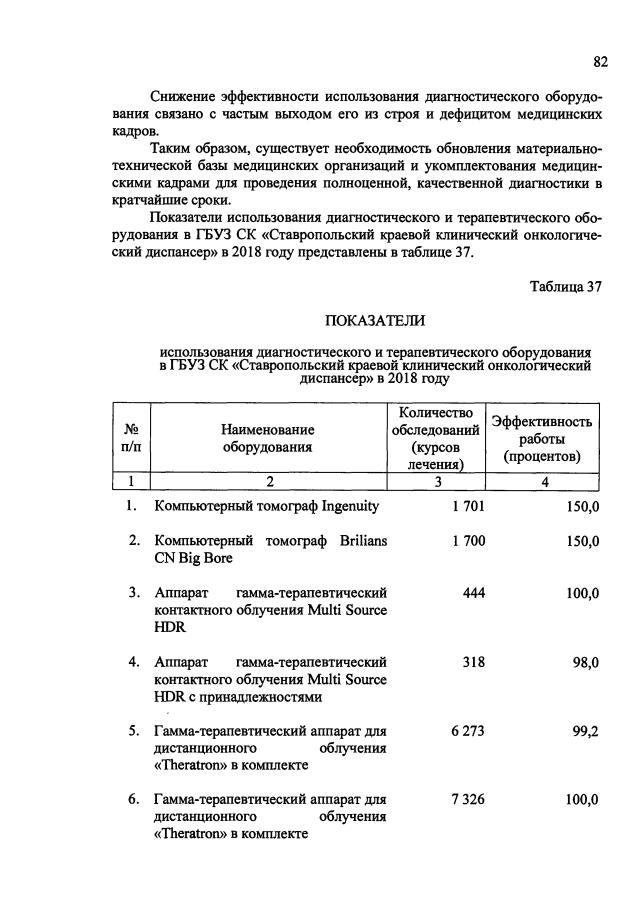 82

Снижение эффективности использования диагностического оборудования связано с частым выходом его из строя и дефицитом медицинских кадров.

Таким образом, существует необходимость обновления материально-технической базы медицинских организаций и укомплектования медицинскими кадрами для проведения полноценной, качественной диагностики в кратчайшие сроки.

Показатели использования диагностического и терапевтического оборудования в ГБУЗ СК «Ставропольский краевой клинический онкологический диспансер» в 2018 году представлены в таблице 37.

Таблица 37

ПОКАЗАТЕЛИ

использования диагностического и терапевтического оборудования в ГБУЗ СК «Ставропольский краевой клинический онкологический диспансер» в 2018 году

| № п/п | Наименование оборудования | Количество обследований (курсов лечения) | Эффективность работы (процентов) |
|---|---|---|---|
| 1 | 2 | 3 | 4 |
| 1. | Компьютерный томограф Ingenuity | 1 701 | 150,0 |
| 2. | Компьютерный томограф Brilians CN Big Bore | 1 700 | 150,0 |
| 3. | Аппарат гамма-терапевтический контактного облучения Multi Source HDR | 444 | 100,0 |
| 4. | Аппарат гамма-терапевтический контактного облучения Multi Source HDR с принадлежностями | 318 | 98,0 |
| 5. | Гамма-терапевтический аппарат для дистанционного облучения «Theratron» в комплекте | 6 273 | 99,2 |
| 6. | Гамма-терапевтический аппарат для дистанционного облучения «Theratron» в комплекте | 7 326 | 100,0 |